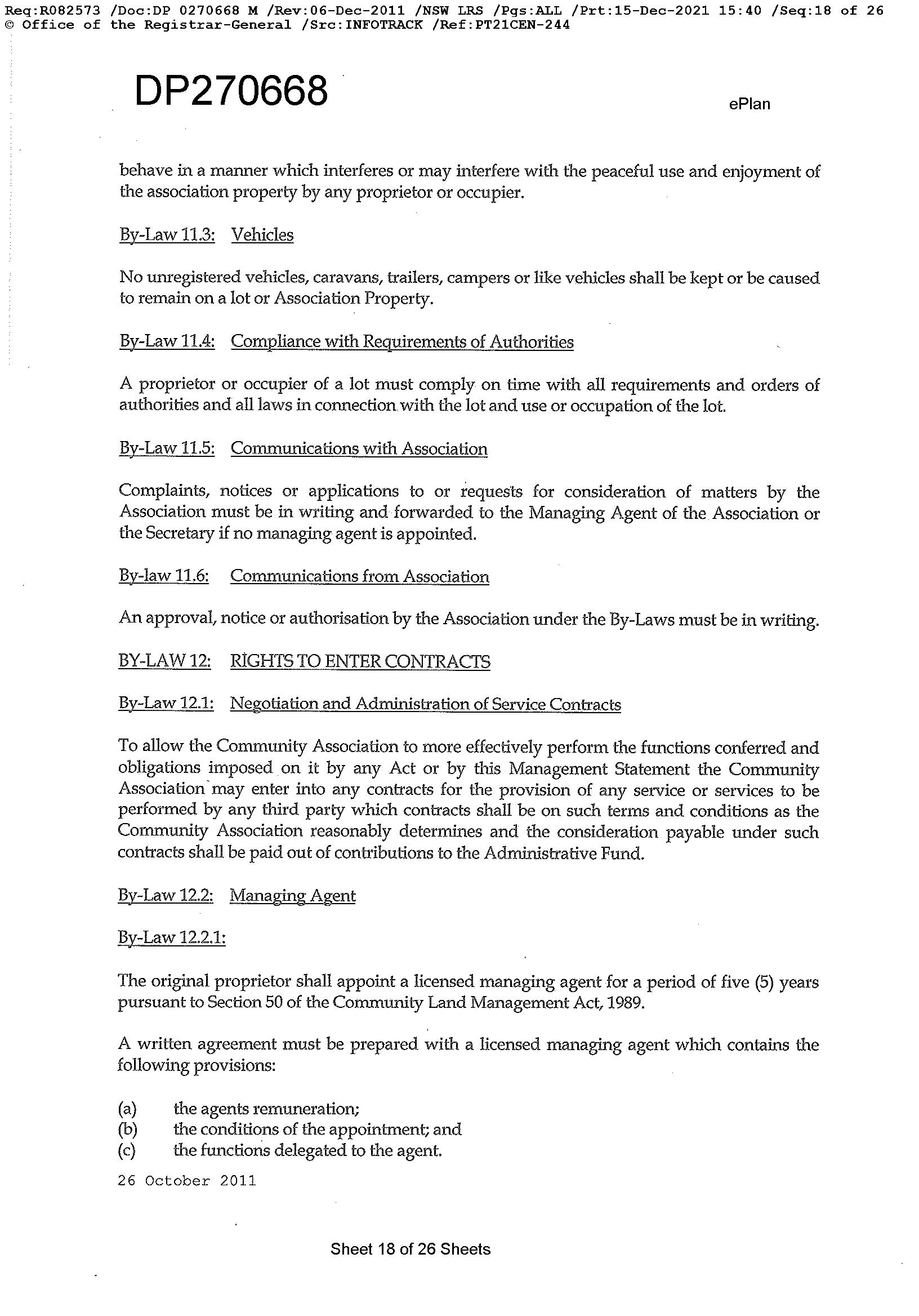 Req:R082573 /Doc:DP 0270668 M /Rev:06-Dec-2011 /NSW LRS /Pgs:ALL /Prt:15-Dec-2021 15:40 /Seq:18 of 26
© Office of the Registrar-General /Src:INFOTRACK /Ref:PT21CEN-244

DP270668

ePlan

behave in a manner which interferes or may interfere with the peaceful use and enjoyment of the association property by any proprietor or occupier.

By-Law 11.3: Vehicles

No unregistered vehicles, caravans, trailers, campers or like vehicles shall be kept or be caused to remain on a lot or Association Property.

By-Law 11.4: Compliance with Requirements of Authorities

A proprietor or occupier of a lot must comply on time with all requirements and orders of authorities and all laws in connection with the lot and use or occupation of the lot.

By-Law 11.5: Communications with Association

Complaints, notices or applications to or requests for consideration of matters by the Association must be in writing and forwarded to the Managing Agent of the Association or the Secretary if no managing agent is appointed.

By-law 11.6: Communications from Association

An approval, notice or authorisation by the Association under the By-Laws must be in writing.

BY-LAW 12: RIGHTS TO ENTER CONTRACTS

By-Law 12.1: Negotiation and Administration of Service Contracts

To allow the Community Association to more effectively perform the functions conferred and obligations imposed on it by any Act or by this Management Statement the Community Association may enter into any contracts for the provision of any service or services to be performed by any third party which contracts shall be on such terms and conditions as the Community Association reasonably determines and the consideration payable under such contracts shall be paid out of contributions to the Administrative Fund.

By-Law 12.2: Managing Agent

By-Law 12.2.1:

The original proprietor shall appoint a licensed managing agent for a period of five (5) years pursuant to Section 50 of the Community Land Management Act, 1989.

A written agreement must be prepared with a licensed managing agent which contains the following provisions:

(a) the agents remuneration;
(b) the conditions of the appointment; and
(c) the functions delegated to the agent.

26 October 2011

Sheet 18 of 26 Sheets